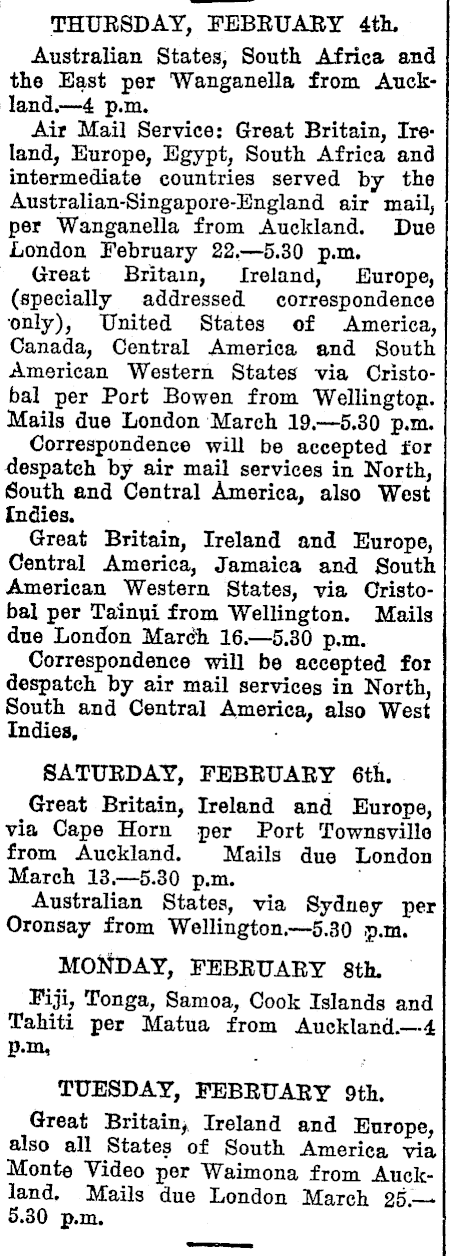 THURSDAY, FEBRUARY 4th.

Australian States, South Africa and the East per Wanganella from Auckland.—4 p.m.

Air Mail Service: Great Britain, Ireland, Europe, Egypt, South Africa and intermediate countries served by the Australian-Singapore-England air mail, per Wanganella from Auckland. Due London February 22.—5.30 p.m.

Great Britain, Ireland, Europe, (specially addressed correspondence only), United States of America, Canada, Central America and South American Western States via Cristobal per Port Bowen from Wellington. Mails due London March 19.—5.30 p.m.

Correspondence will be accepted for despatch by air mail services in North, South and Central America, also West Indies.

Great Britain, Ireland and Europe, Central America, Jamaica and South American Western States, via Cristobal per Tainui from Wellington. Mails due London March 16.—5.30 p.m.

Correspondence will be accepted for despatch by air mail services in North, South and Central America, also West Indies.

SATURDAY, FEBRUARY 6th.

Great Britain, Ireland and Europe, via Cape Horn per Port Townsville from Auckland. Mails due London March 13.—5.30 p.m.

Australian States, via Sydney per Oronsay from Wellington.—5.30 p.m.

MONDAY, FEBRUARY 8th.

Fiji, Tonga, Samoa, Cook Islands and Tahiti per Matua from Auckland.—4 p.m.

TUESDAY, FEBRUARY 9th.

Great Britain, Ireland and Europe, also all States of South America via Monte Video per Waimona from Auckland. Mails due London March 25.—5.30 p.m.